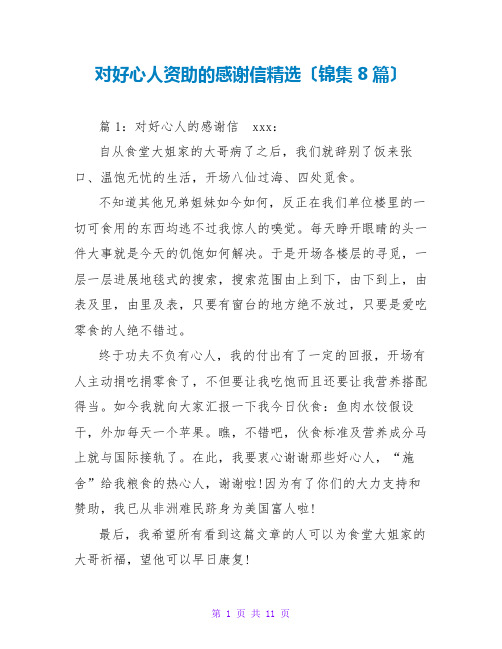 对好心人资助的感谢信精选〔锦集 8 篇〕

篇 1：对好心人的感谢信　xxx：

自从食堂大姐家的大哥病了之后，我们就辞别了饭来张口、温饱无忧的生活，开场八仙过海、四处觅食。

不知道其他兄弟姐妹如今如何，反正在我们单位楼里的一切可食用的东西均逃不过我惊人的嗅觉。每天睁开眼睛的头一件大事就是今天的饥饱如何解决。于是开场各楼层的寻觅，一层一层进展地毯式的搜索，搜索范围由上到下，由下到上，由表及里，由里及表，只要有窗台的地方绝不放过，只要是爱吃零食的人绝不错过。

终于功夫不负有心人，我的付出有了一定的回报，开场有人主动捐吃捐零食了，不但要让我吃饱而且还要让我营养搭配得当。如今我就向大家汇报一下我今日伙食：鱼肉水饺假设干，外加每天一个苹果。瞧，不错吧，伙食标准及营养成分马上就与国际接轨了。在此，我要衷心谢谢那些好心人，“施舍”给我粮食的热心人，谢谢啦!因为有了你们的大力支持和赞助，我已从非洲难民跻身为美国富人啦!

最后，我希望所有看到这篇文章的人可以为食堂大姐家的大哥祈福，望他可以早日康复!

第 1 页 共 11 页